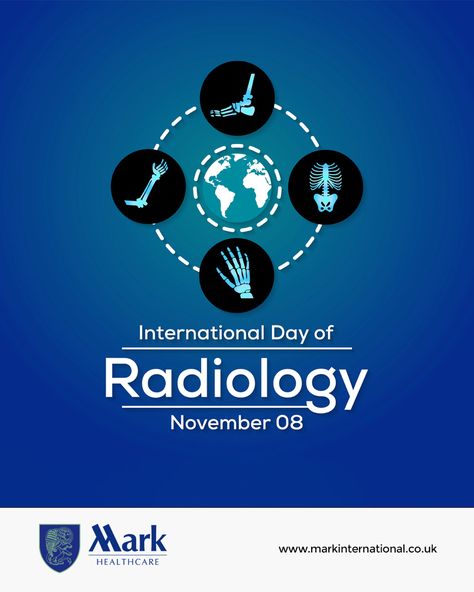 International Day of
Radiology
November 08

Mark
HEALTHCARE

www.markinternational.co.uk